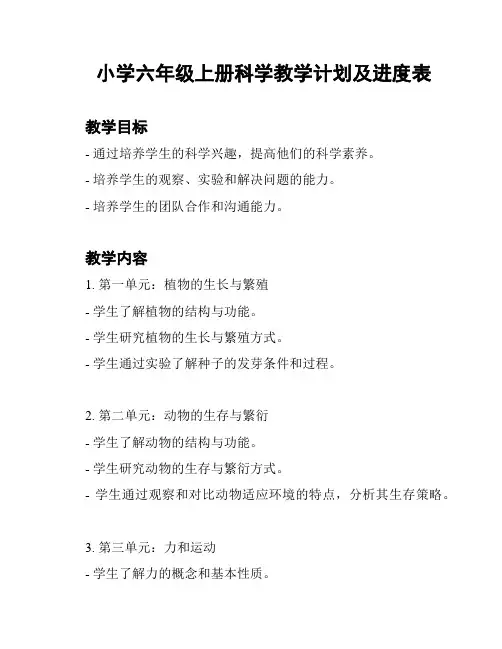 小学六年级上册科学教学计划及进度表

教学目标

- 通过培养学生的科学兴趣，提高他们的科学素养。

- 培养学生的观察、实验和解决问题的能力。

- 培养学生的团队合作和沟通能力。

教学内容

1. 第一单元：植物的生长与繁殖

- 学生了解植物的结构与功能。

- 学生研究植物的生长与繁殖方式。

- 学生通过实验了解种子的发芽条件和过程。

2. 第二单元：动物的生存与繁衍

- 学生了解动物的结构与功能。

- 学生研究动物的生存与繁衍方式。

- 学生通过观察和对比动物适应环境的特点，分析其生存策略。

3. 第三单元：力和运动

- 学生了解力的概念和基本性质。